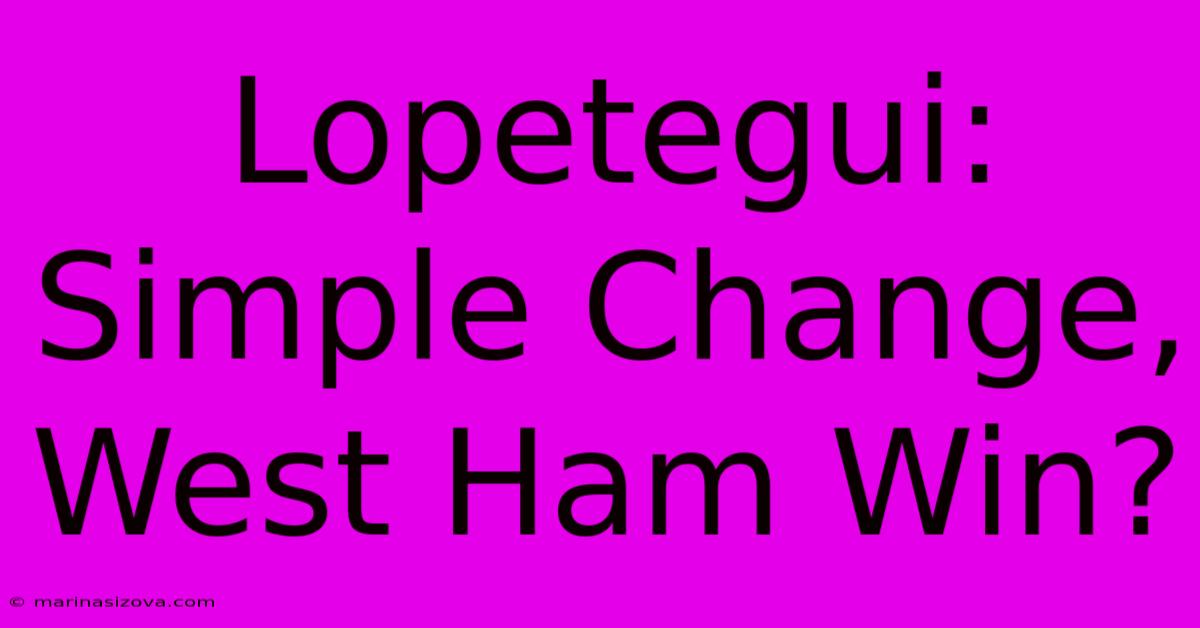 Lopetegui: Simple Change, West Ham Win?

© marinasizova.com